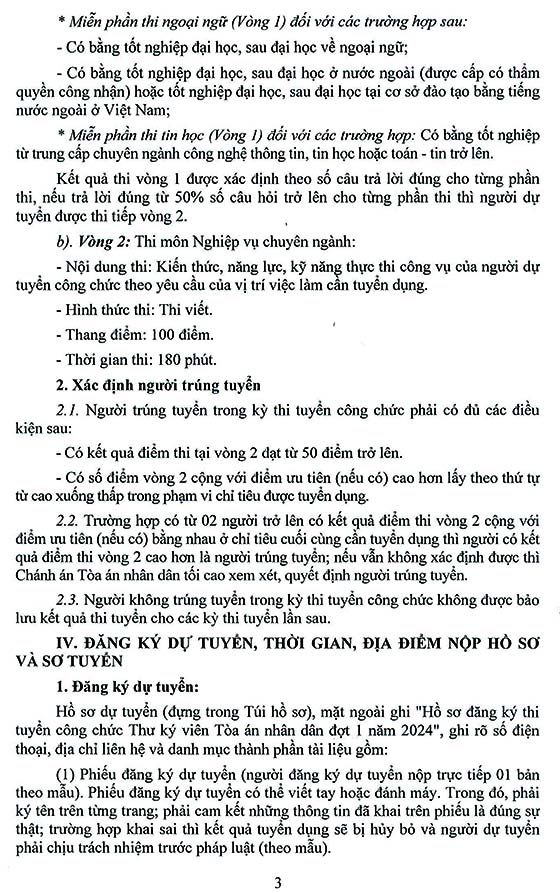 * Miễn phần thi ngoại ngữ (Vòng 1) đối với các trường hợp sau:

- Có bằng tốt nghiệp đại học, sau đại học về ngoại ngữ;

- Có bằng tốt nghiệp đại học, sau đại học ở nước ngoài (được cấp có thẩm quyền công nhận) hoặc tốt nghiệp đại học, sau đại học tại cơ sở đào tạo bằng tiếng nước ngoài ở Việt Nam;

* Miễn phần thi tin học (Vòng 1) đối với các trường hợp: Có bằng tốt nghiệp từ trung cấp chuyên ngành công nghệ thông tin, tin học hoặc toán - tin trở lên.

Kết quả thi vòng 1 được xác định theo số câu trả lời đúng cho từng phần thi, nếu trả lời đúng từ 50% số câu hỏi trở lên cho từng phần thi thì người dự tuyển được thi tiếp vòng 2.

b). Vòng 2: Thi môn Nghiệp vụ chuyên ngành:

- Nội dung thi: Kiến thức, năng lực, kỹ năng thực thi công vụ của người dự tuyển công chức theo yêu cầu của vị trí việc làm cần tuyển dụng.

- Hình thức thi: Thi viết.

- Thang điểm: 100 điểm.

- Thời gian thi: 180 phút.

2. Xác định người trúng tuyển

2.1. Người trúng tuyển trong kỳ thi tuyển công chức phải có đủ các điều kiện sau:

- Có kết quả điểm thi tại vòng 2 đạt từ 50 điểm trở lên.

- Có số điểm vòng 2 cộng với điểm ưu tiên (nếu có) cao hơn lấy theo thứ tự từ cao xuống thấp trong phạm vi chỉ tiêu được tuyển dụng.

2.2. Trường hợp có từ 02 người trở lên có kết quả điểm thi vòng 2 cộng với điểm ưu tiên (nếu có) bằng nhau ở chỉ tiêu cuối cùng cần tuyển dụng thì người có kết quả điểm thi vòng 2 cao hơn là người trúng tuyển; nếu vẫn không xác định được thì Chánh án Tòa án nhân dân tối cao xem xét, quyết định người trúng tuyển.

2.3. Người không trúng tuyển trong kỳ thi tuyển công chức không được bảo lưu kết quả thi tuyển cho các kỳ thi tuyển lần sau.

IV. ĐĂNG KÝ DỰ TUYỂN, THỜI GIAN, ĐỊA ĐIỂM NỘP HỒ SƠ VÀ SƠ TUYỂN

1. Đăng ký dự tuyển:

Hồ sơ dự tuyển (đựng trong Túi hồ sơ), mặt ngoài ghi "Hồ sơ đăng ký thi tuyển công chức Thư ký viên Tòa án nhân dân đợt 1 năm 2024", ghi rõ số điện thoại, địa chỉ liên hệ và danh mục thành phần tài liệu gồm:

(1) Phiếu đăng ký dự tuyển (người đăng ký dự tuyển nộp trực tiếp 01 bản theo mẫu). Phiếu đăng ký dự tuyển có thể viết tay hoặc đánh máy. Trong đó, phải ký tên trên từng trang; phải cam kết những thông tin đã khai trên phiếu là đúng sự thật; trường hợp khai sai thì kết quả tuyển dụng sẽ bị hủy bỏ và người dự tuyển phải chịu trách nhiệm trước pháp luật (theo mẫu).

3